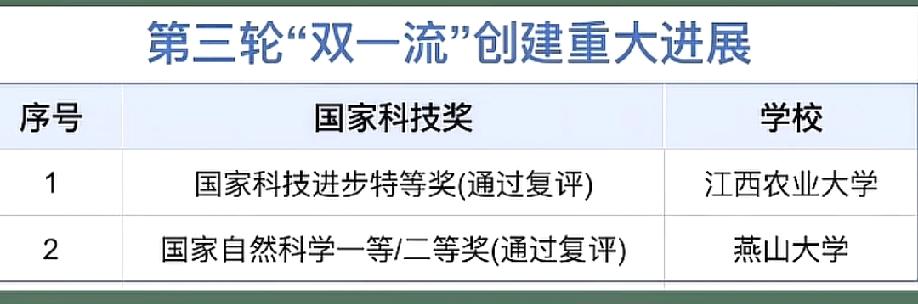 第三轮“双一流”创建重大进展

| 序号 | 国家科技奖 | 学校 |
|---|---|---|
| 1 | 国家科技进步特等奖(通过复评) | 江西农业大学 |
| 2 | 国家自然科学一等/二等奖(通过复评) | 燕山大学 |